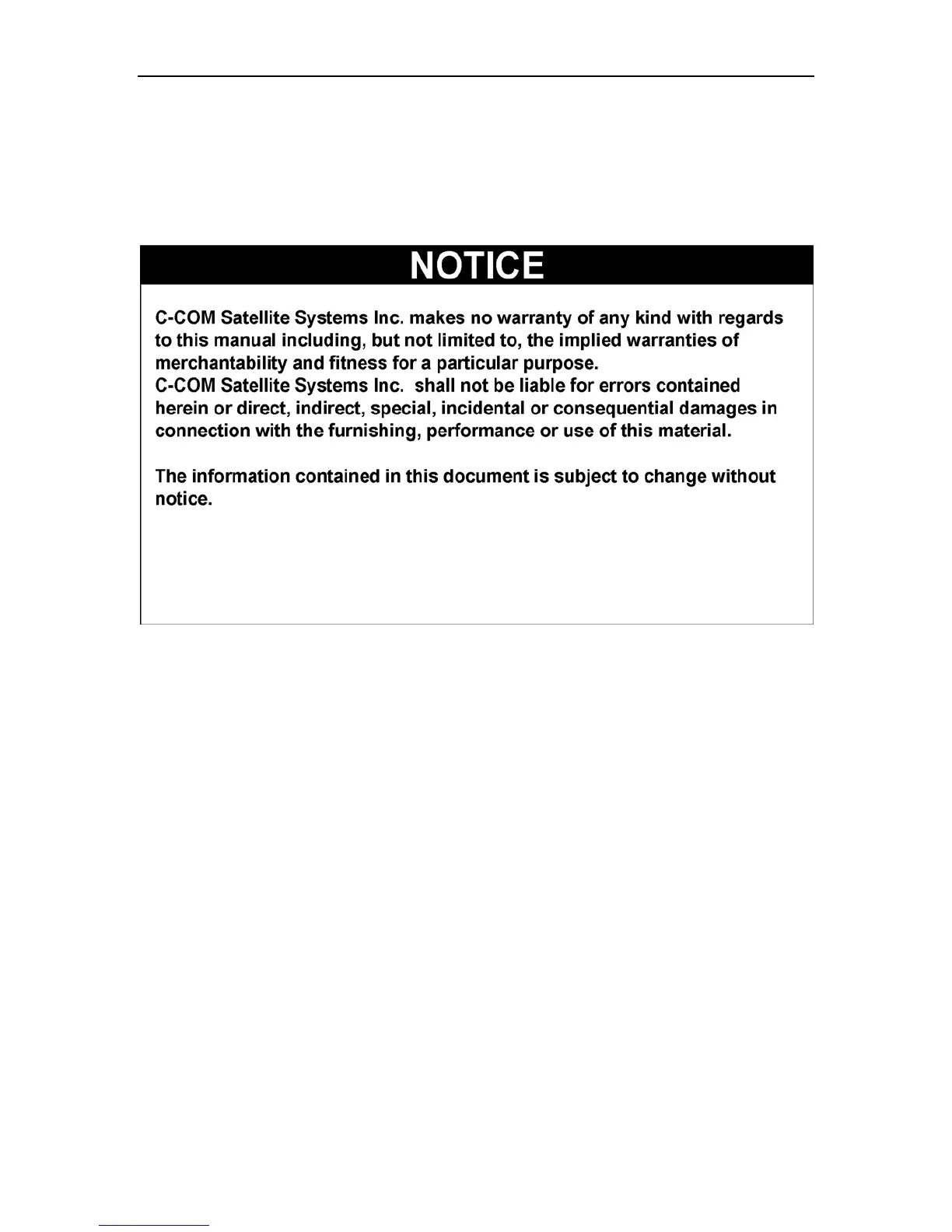 NOTICE

C-COM Satellite Systems Inc. makes no warranty of any kind with regards to this manual including, but not limited to, the implied warranties of merchantability and fitness for a particular purpose.
C-COM Satellite Systems Inc.  shall not be liable for errors contained herein or direct, indirect, special, incidental or consequential damages in connection with the furnishing, performance or use of this material.

The information contained in this document is subject to change without notice.